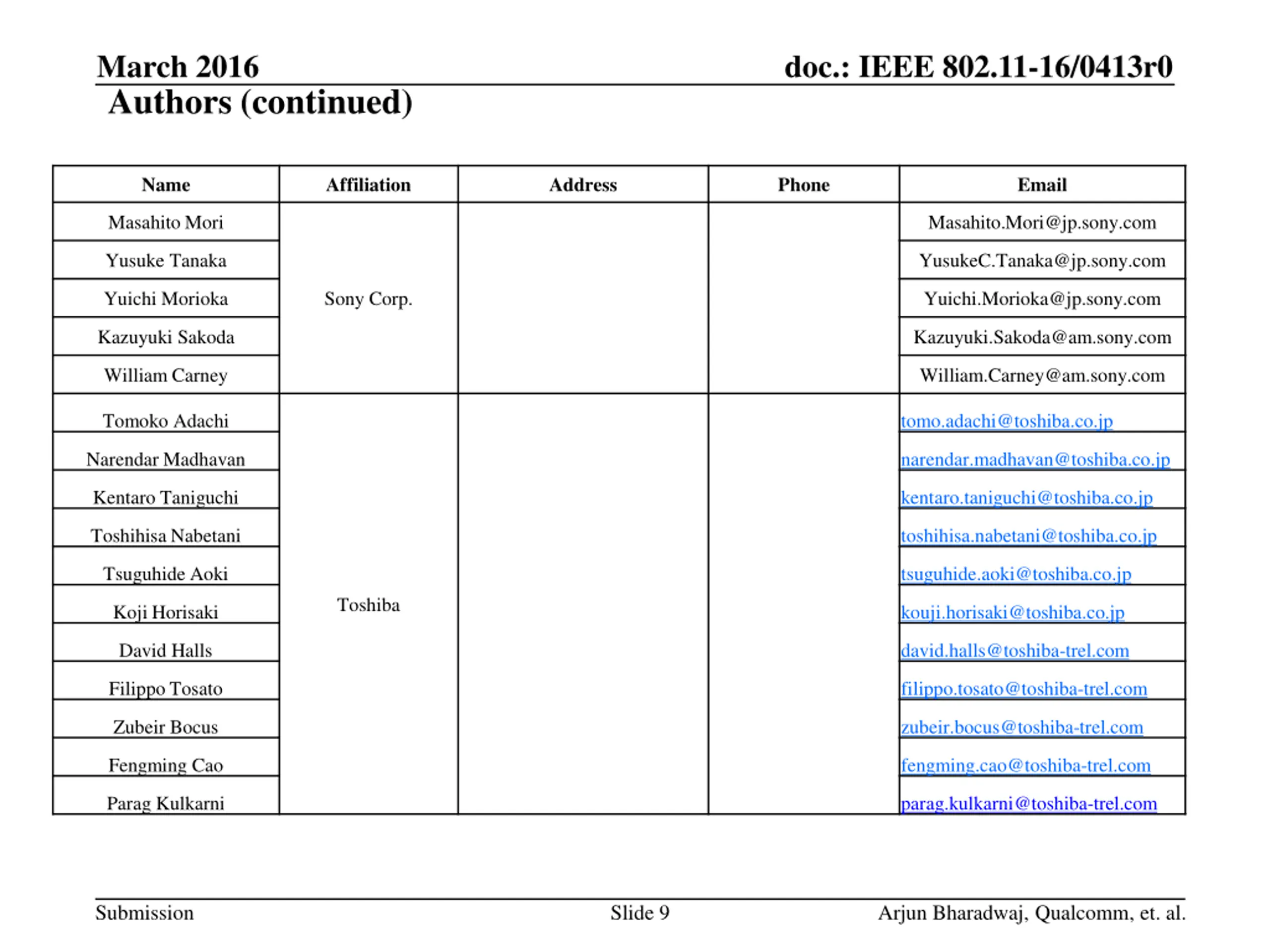 March 2016

doc.: IEEE 802.11-16/0413r0

Authors (continued)

| Name | Affiliation | Address | Phone | Email |
|---|---|---|---|---|
| Masahito Mori | Sony Corp. | | | Masahito.Mori@jp.sony.com |
| Yusuke Tanaka | | | | YusukeC.Tanaka@jp.sony.com |
| Yuichi Morioka | | | | Yuichi.Morioka@jp.sony.com |
| Kazuyuki Sakoda | | | | Kazuyuki.Sakoda@am.sony.com |
| William Carney | | | | William.Carney@am.sony.com |
| Tomoko Adachi | Toshiba | | | tomo.adachi@toshiba.co.jp |
| Narendar Madhavan | | | | narendar.madhavan@toshiba.co.jp |
| Kentaro Taniguchi | | | | kentaro.taniguchi@toshiba.co.jp |
| Toshihisa Nabetani | | | | toshihisa.nabetani@toshiba.co.jp |
| Tsuguhide Aoki | | | | tsuguhide.aoki@toshiba.co.jp |
| Koji Horisaki | | | | kouji.horisaki@toshiba.co.jp |
| David Halls | | | | david.halls@toshiba-trel.com |
| Filippo Tosato | | | | filippo.tosato@toshiba-trel.com |
| Zubeir Bocus | | | | zubeir.bocus@toshiba-trel.com |
| Fengming Cao | | | | fengming.cao@toshiba-trel.com |
| Parag Kulkarni | | | | parag.kulkarni@toshiba-trel.com |

Submission

Slide 9

Arjun Bharadwaj, Qualcomm, et. al.